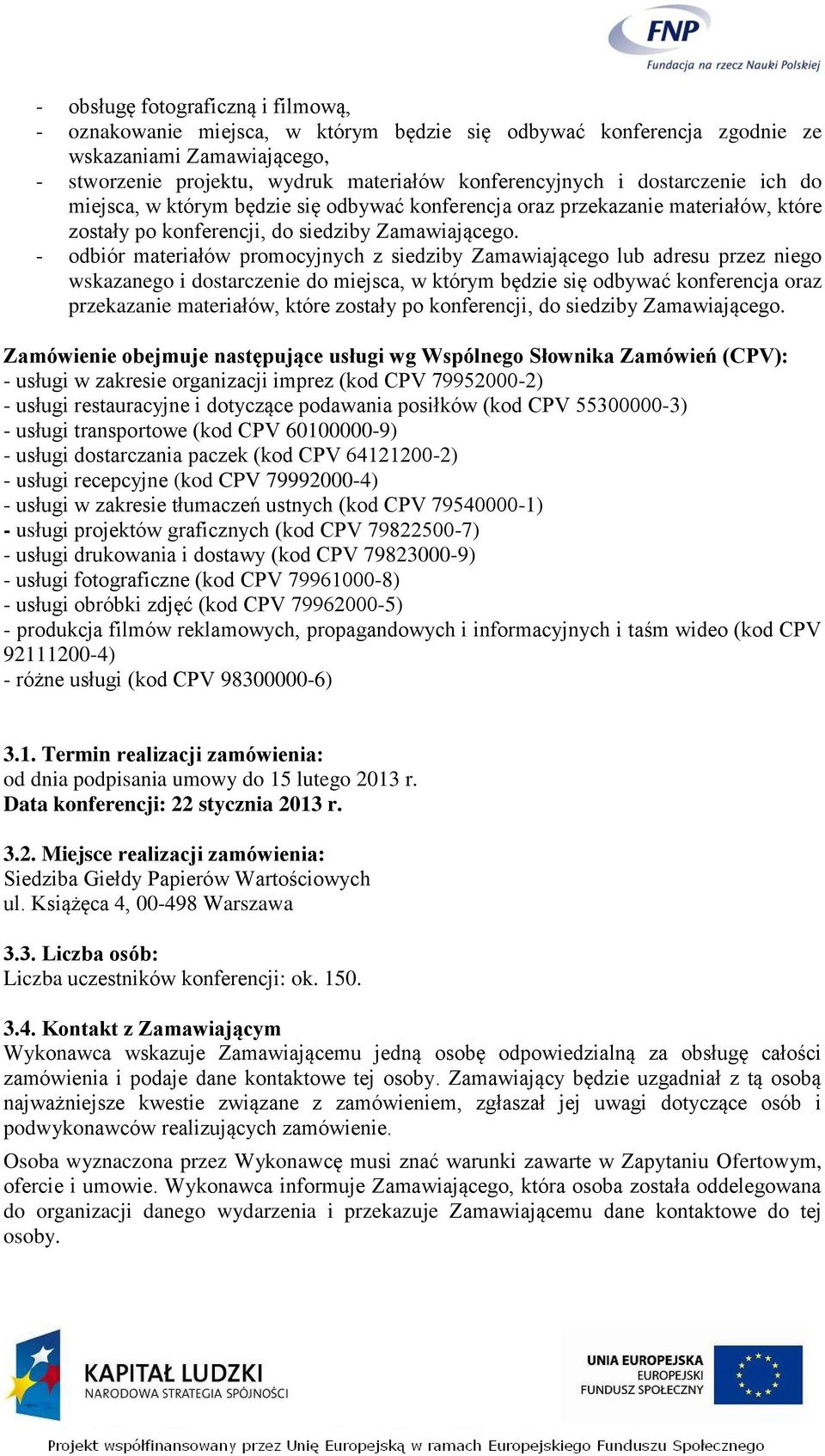 FNP
Fundacja na rzecz Nauki Polskiej

- obsługę fotograficzną i filmową,
- oznakowanie miejsca, w którym będzie się odbywać konferencja zgodnie ze wskazaniami Zamawiającego,
- stworzenie projektu, wydruk materiałów konferencyjnych i dostarczenie ich do miejsca, w którym będzie się odbywać konferencja oraz przekazanie materiałów, które zostały po konferencji, do siedziby Zamawiającego.
- odbiór materiałów promocyjnych z siedziby Zamawiającego lub adresu przez niego wskazanego i dostarczenie do miejsca, w którym będzie się odbywać konferencja oraz przekazanie materiałów, które zostały po konferencji, do siedziby Zamawiającego.

Zamówienie obejmuje następujące usługi wg Wspólnego Słownika Zamówień (CPV):
- usługi w zakresie organizacji imprez (kod CPV 79952000-2)
- usługi restauracyjne i dotyczące podawania posiłków (kod CPV 55300000-3)
- usługi transportowe (kod CPV 60100000-9)
- usługi dostarczania paczek (kod CPV 64121200-2)
- usługi recepcyjne (kod CPV 79992000-4)
- usługi w zakresie tłumaczeń ustnych (kod CPV 79540000-1)
- usługi projektów graficznych (kod CPV 79822500-7)
- usługi drukowania i dostawy (kod CPV 79823000-9)
- usługi fotograficzne (kod CPV 79961000-8)
- usługi obróbki zdjęć (kod CPV 79962000-5)
- produkcja filmów reklamowych, propagandowych i informacyjnych i taśm wideo (kod CPV 92111200-4)
- różne usługi (kod CPV 98300000-6)

3.1. Termin realizacji zamówienia:
od dnia podpisania umowy do 15 lutego 2013 r.
Data konferencji: 22 stycznia 2013 r.

3.2. Miejsce realizacji zamówienia:
Siedziba Giełdy Papierów Wartościowych
ul. Książęca 4, 00-498 Warszawa

3.3. Liczba osób:
Liczba uczestników konferencji: ok. 150.

3.4. Kontakt z Zamawiającym
Wykonawca wskazuje Zamawiającemu jedną osobę odpowiedzialną za obsługę całości zamówienia i podaje dane kontaktowe tej osoby. Zamawiający będzie uzgadniał z tą osobą najważniejsze kwestie związane z zamówieniem, zgłaszał jej uwagi dotyczące osób i podwykonawców realizujących zamówienie.

Osoba wyznaczona przez Wykonawcę musi znać warunki zawarte w Zapytaniu Ofertowym, ofercie i umowie. Wykonawca informuje Zamawiającego, która osoba została oddelegowana do organizacji danego wydarzenia i przekazuje Zamawiającemu dane kontaktowe do tej osoby.

KAPITAŁ LUDZKI
NARODOWA STRATEGIA SPÓJNOŚCI

UNIA EUROPEJSKA
EUROPEJSKI
FUNDUSZ SPOŁECZNY

Projekt współfinansowany przez Unię Europejską w ramach Europejskiego Funduszu Społecznego